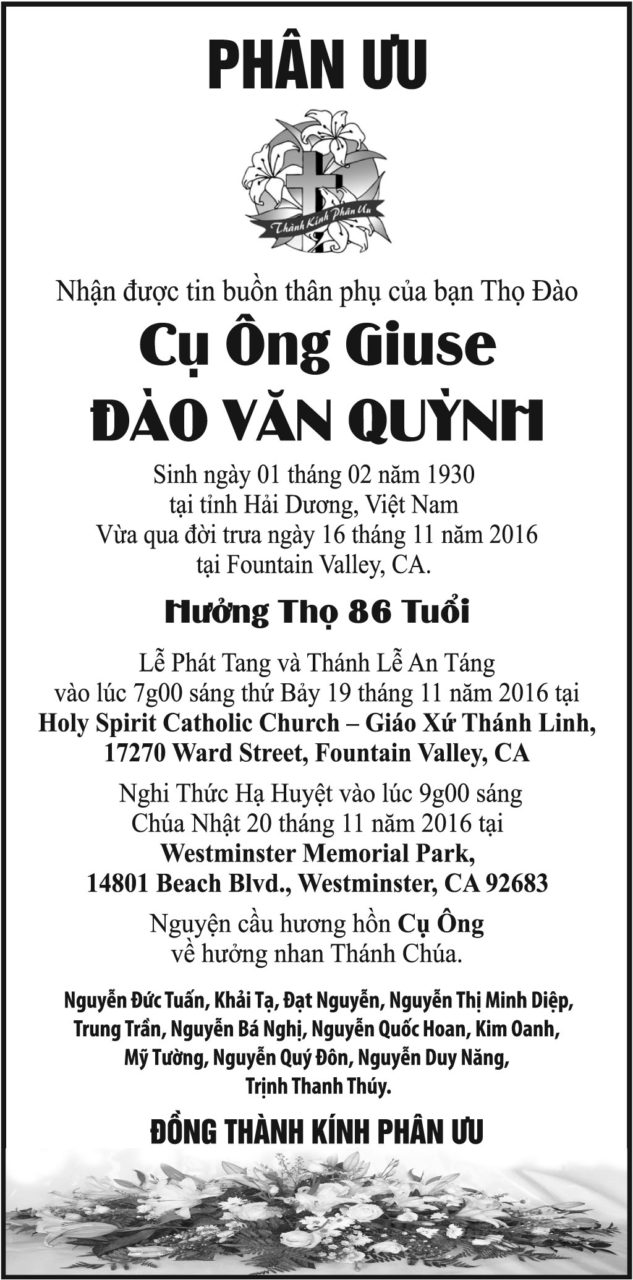 PHÂN ƯU

Thành Kính Phân Ưu

Nhận được tin buồn thân phụ của bạn Thọ Đào

Cụ Ông Giuse
ĐÀO VĂN QUỲNH

Sinh ngày 01 tháng 02 năm 1930
tại tỉnh Hải Dương, Việt Nam
Vừa qua đời trưa ngày 16 tháng 11 năm 2016
tại Fountain Valley, CA.

Hưởng Thọ 86 Tuổi

Lễ Phát Tang và Thánh Lễ An Táng
vào lúc 7g00 sáng thứ Bảy 19 tháng 11 năm 2016 tại
Holy Spirit Catholic Church – Giáo Xứ Thánh Linh,
17270 Ward Street, Fountain Valley, CA

Nghi Thức Hạ Huyệt vào lúc 9g00 sáng
Chúa Nhật 20 tháng 11 năm 2016 tại
Westminster Memorial Park,
14801 Beach Blvd., Westminster, CA 92683

Nguyện cầu hương hồn Cụ Ông
về hưởng nhan Thánh Chúa.

Nguyễn Đức Tuấn, Khải Tạ, Đạt Nguyễn, Nguyễn Thị Minh Diệp,
Trung Trần, Nguyễn Bá Nghị, Nguyễn Quốc Hoan, Kim Oanh,
Mỹ Tường, Nguyễn Quý Đôn, Nguyễn Duy Năng,
Trịnh Thanh Thúy.

ĐỒNG THÀNH KÍNH PHÂN ƯU